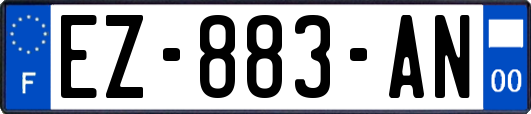 F

EZ-883-AN

00